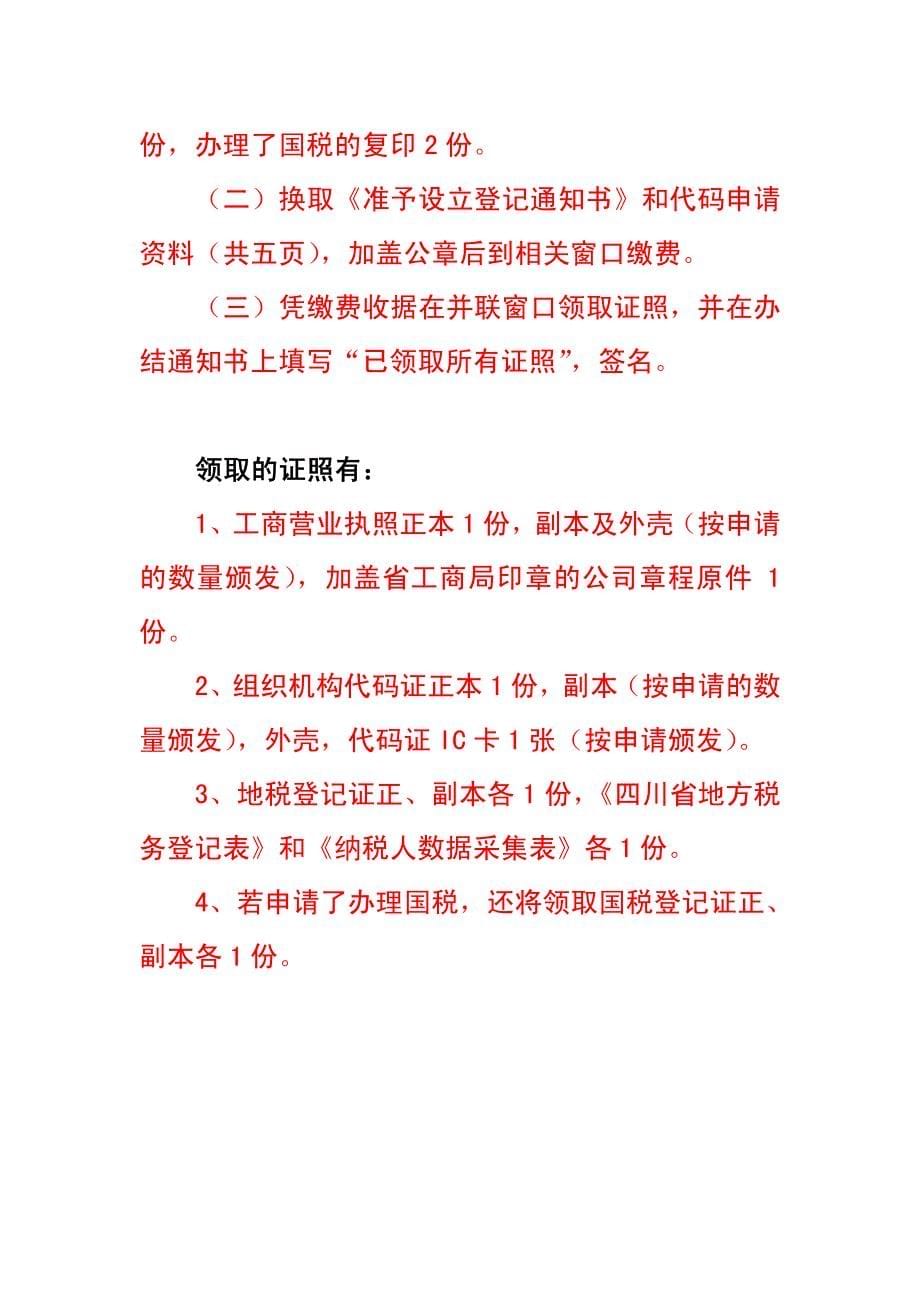 份，办理了国税的复印 2 份。

（二）换取《准予设立登记通知书》和代码申请资料（共五页），加盖公章后到相关窗口缴费。

（三）凭缴费收据在并联窗口领取证照，并在办结通知书上填写“已领取所有证照”，签名。

领取的证照有：

1、工商营业执照正本 1 份，副本及外壳（按申请的数量颁发），加盖省工商局印章的公司章程原件 1 份。

2、组织机构代码证正本 1 份，副本（按申请的数量颁发），外壳，代码证 IC 卡 1 张（按申请颁发）。

3、地税登记证正、副本各 1 份，《四川省地方税务登记表》和《纳税人数据采集表》各 1 份。

4、若申请了办理国税，还将领取国税登记证正、副本各 1 份。